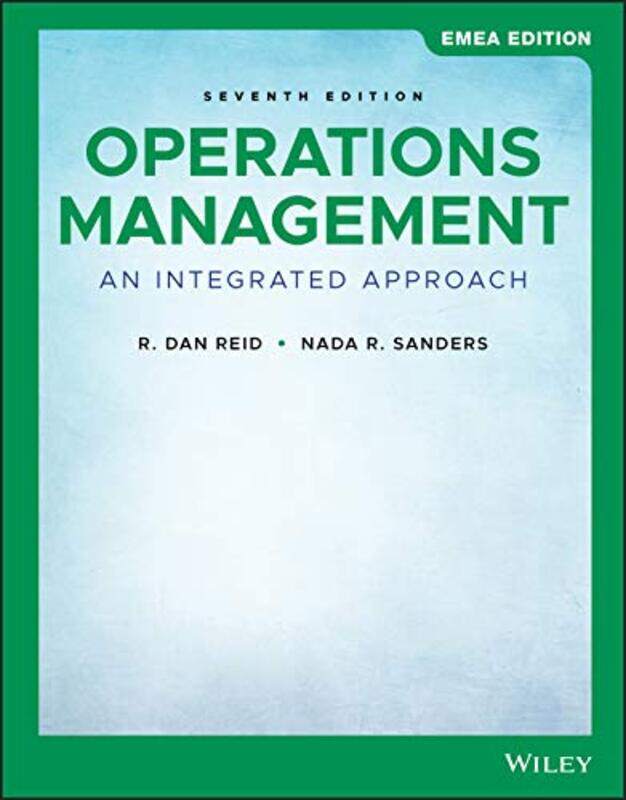 EMEA EDITION

SEVENTH EDITION

OPERATIONS MANAGEMENT

AN INTEGRATED APPROACH

R. DAN REID • NADA R. SANDERS

WILEY